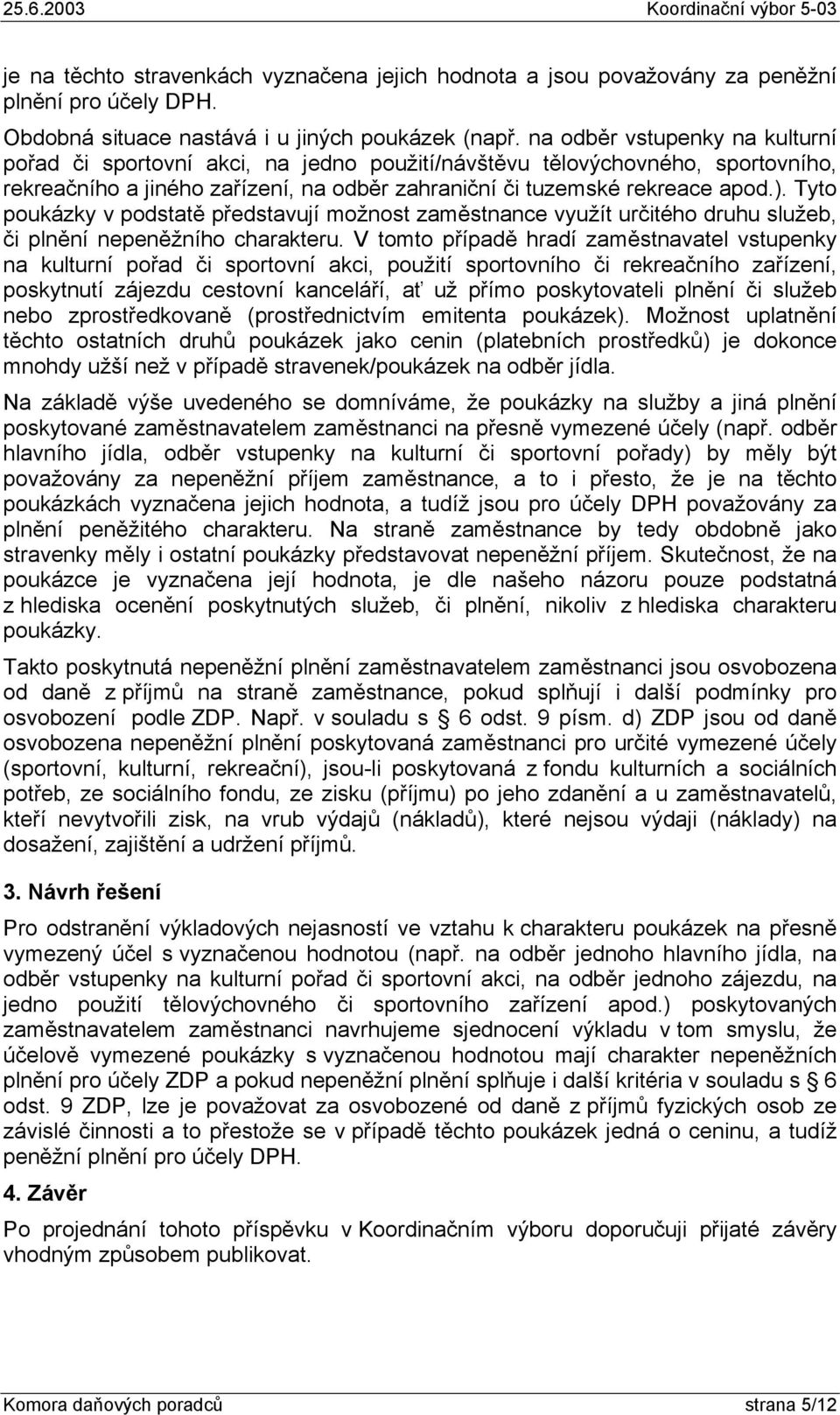 25.6.2003 Koordinační výbor 5-03

je na těchto stravenkách vyznačena jejich hodnota a jsou považovány za peněžní plnění pro účely DPH.

Obdobná situace nastává i u jiných poukázek (např. na odběr vstupenky na kulturní pořad či sportovní akci, na jedno použití/návštěvu tělovýchovného, sportovního, rekreačního a jiného zařízení, na odběr zahraniční či tuzemské rekreace apod.). Tyto poukázky v podstatě představují možnost zaměstnance využít určitého druhu služeb, či plnění nepeněžního charakteru. V tomto případě hradí zaměstnavatel vstupenky na kulturní pořad či sportovní akci, použití sportovního či rekreačního zařízení, poskytnutí zájezdu cestovní kanceláří, ať už přímo poskytovateli plnění či služeb nebo zprostředkovaně (prostřednictvím emitenta poukázek). Možnost uplatnění těchto ostatních druhů poukázek jako cenin (platebních prostředků) je dokonce mnohdy užší než v případě stravenek/poukázek na odběr jídla.

Na základě výše uvedeného se domníváme, že poukázky na služby a jiná plnění poskytované zaměstnavatelem zaměstnanci na přesně vymezené účely (např. odběr hlavního jídla, odběr vstupenky na kulturní či sportovní pořady) by měly být považovány za nepeněžní příjem zaměstnance, a to i přesto, že je na těchto poukázkách vyznačena jejich hodnota, a tudíž jsou pro účely DPH považovány za plnění peněžitého charakteru. Na straně zaměstnance by tedy obdobně jako stravenky měly i ostatní poukázky představovat nepeněžní příjem. Skutečnost, že na poukázce je vyznačena její hodnota, je dle našeho názoru pouze podstatná z hlediska ocenění poskytnutých služeb, či plnění, nikoliv z hlediska charakteru poukázky.

Takto poskytnutá nepeněžní plnění zaměstnavatelem zaměstnanci jsou osvobozena od daně z příjmů na straně zaměstnance, pokud splňují i další podmínky pro osvobození podle ZDP. Např. v souladu s § 6 odst. 9 písm. d) ZDP jsou od daně osvobozena nepeněžní plnění poskytovaná zaměstnanci pro určité vymezené účely (sportovní, kulturní, rekreační), jsou-li poskytovaná z fondu kulturních a sociálních potřeb, ze sociálního fondu, ze zisku (příjmu) po jeho zdanění a u zaměstnavatelů, kteří nevytvořili zisk, na vrub výdajů (nákladů), které nejsou výdaji (náklady) na dosažení, zajištění a udržení příjmů.

3. Návrh řešení

Pro odstranění výkladových nejasností ve vztahu k charakteru poukázek na přesně vymezený účel s vyznačenou hodnotou (např. na odběr jednoho hlavního jídla, na odběr vstupenky na kulturní pořad či sportovní akci, na odběr jednoho zájezdu, na jedno použití tělovýchovného či sportovního zařízení apod.) poskytovaných zaměstnavatelem zaměstnanci navrhujeme sjednocení výkladu v tom smyslu, že účelově vymezené poukázky s vyznačenou hodnotou mají charakter nepeněžních plnění pro účely ZDP a pokud nepeněžní plnění splňuje i další kritéria v souladu s § 6 odst. 9 ZDP, lze je považovat za osvobozené od daně z příjmů fyzických osob ze závislé činnosti a to přestože se v případě těchto poukázek jedná o ceninu, a tudíž peněžní plnění pro účely DPH.

4. Závěr

Po projednání tohoto příspěvku v Koordinačním výboru doporučuji přijaté závěry vhodným způsobem publikovat.

Komora daňových poradců strana 5/12